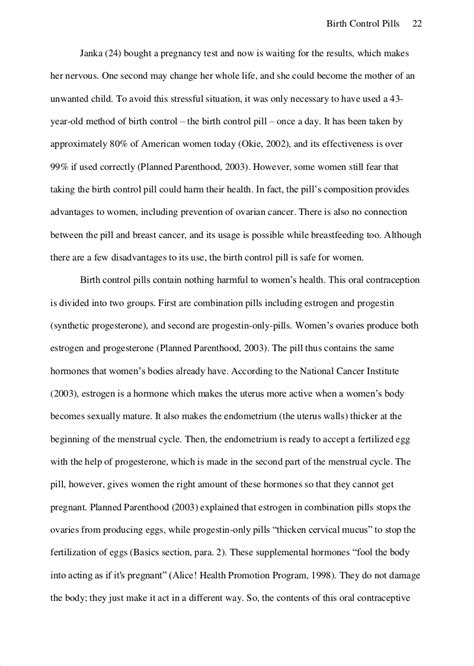 Birth Control Pills 22

Janka (24) bought a pregnancy test and now is waiting for the results, which makes her nervous. One second may change her whole life, and she could become the mother of an unwanted child. To avoid this stressful situation, it was only necessary to have used a 43-year-old method of birth control – the birth control pill – once a day. It has been taken by approximately 80% of American women today (Okie, 2002), and its effectiveness is over 99% if used correctly (Planned Parenthood, 2003). However, some women still fear that taking the birth control pill could harm their health. In fact, the pill's composition provides advantages to women, including prevention of ovarian cancer. There is also no connection between the pill and breast cancer, and its usage is possible while breastfeeding too. Although there are a few disadvantages to its use, the birth control pill is safe for women.

Birth control pills contain nothing harmful to women's health. This oral contraception is divided into two groups. First are combination pills including estrogen and progestin (synthetic progesterone), and second are progestin-only-pills. Women's ovaries produce both estrogen and progesterone (Planned Parenthood, 2003). The pill thus contains the same hormones that women's bodies already have. According to the National Cancer Institute (2003), estrogen is a hormone which makes the uterus more active when a women's body becomes sexually mature. It also makes the endometrium (the uterus walls) thicker at the beginning of the menstrual cycle. Then, the endometrium is ready to accept a fertilized egg with the help of progesterone, which is made in the second part of the menstrual cycle. The pill, however, gives women the right amount of these hormones so that they cannot get pregnant. Planned Parenthood (2003) explained that estrogen in combination pills stops the ovaries from producing eggs, while progestin-only pills "thicken cervical mucus" to stop the fertilization of eggs (Basics section, para. 2). These supplemental hormones "fool the body into acting as if it's pregnant" (Alice! Health Promotion Program, 1998). They do not damage the body; they just make it act in a different way. So, the contents of this oral contraceptive